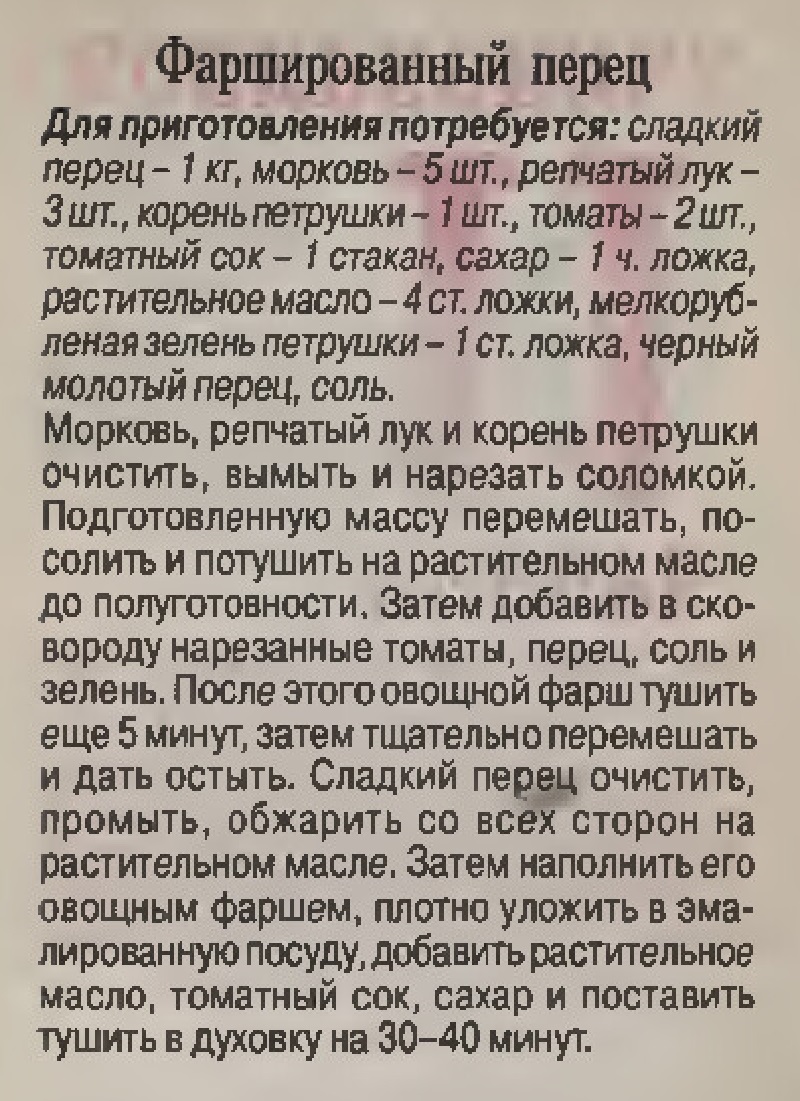 Фаршированный перец

Для приготовления потребуется: сладкий перец – 1 кг, морковь – 5 шт., репчатый лук – 3 шт., корень петрушки – 1 шт., томаты – 2 шт., томатный сок – 1 стакан, сахар – 1 ч. ложка, растительное масло – 4 ст. ложки, мелкорубленая зелень петрушки – 1 ст. ложка, черный молотый перец, соль.

Морковь, репчатый лук и корень петрушки очистить, вымыть и нарезать соломкой. Подготовленную массу перемешать, посолить и потушить на растительном масле до полуготовности. Затем добавить в сковороду нарезанные томаты, перец, соль и зелень. После этого овощной фарш тушить еще 5 минут, затем тщательно перемешать и дать остыть. Сладкий перец очистить, промыть, обжарить со всех сторон на растительном масле. Затем наполнить его овощным фаршем, плотно уложить в эмалированную посуду, добавить растительное масло, томатный сок, сахар и поставить тушить в духовку на 30–40 минут.